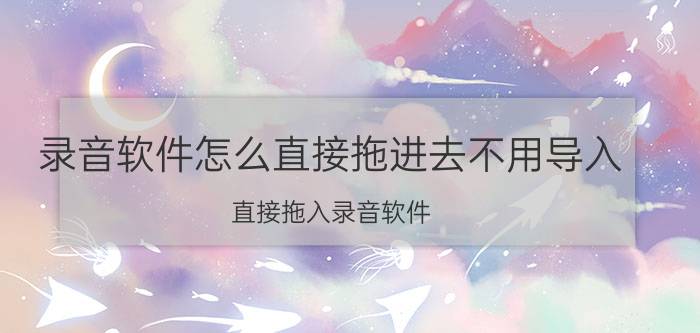 录音软件怎么直接拖进去不用导入

直接拖入录音软件